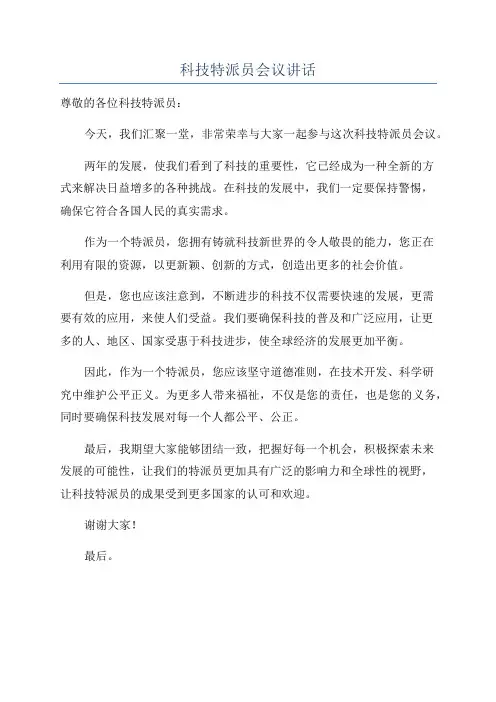 科技特派员会议讲话

尊敬的各位科技特派员：

今天，我们汇聚一堂，非常荣幸与大家一起参与这次科技特派员会议。

两年的发展，使我们看到了科技的重要性，它已经成为一种全新的方式来解决日益增多的各种挑战。在科技的发展中，我们一定要保持警惕，确保它符合各国人民的真实需求。

作为一个特派员，您拥有铸就科技新世界的令人敬畏的能力，您正在利用有限的资源，以更新颖、创新的方式，创造出更多的社会价值。

但是，您也应该注意到，不断进步的科技不仅需要快速的发展，更需要有效的应用，来使人们受益。我们要确保科技的普及和广泛应用，让更多的人、地区、国家受惠于科技进步，使全球经济的发展更加平衡。

因此，作为一个特派员，您应该坚守道德准则，在技术开发、科学研究中维护公平正义。为更多人带来福祉，不仅是您的责任，也是您的义务，同时要确保科技发展对每一个人都公平、公正。

最后，我期望大家能够团结一致，把握好每一个机会，积极探索未来发展的可能性，让我们的特派员更加具有广泛的影响力和全球性的视野，让科技特派员的成果受到更多国家的认可和欢迎。

谢谢大家！

最后。